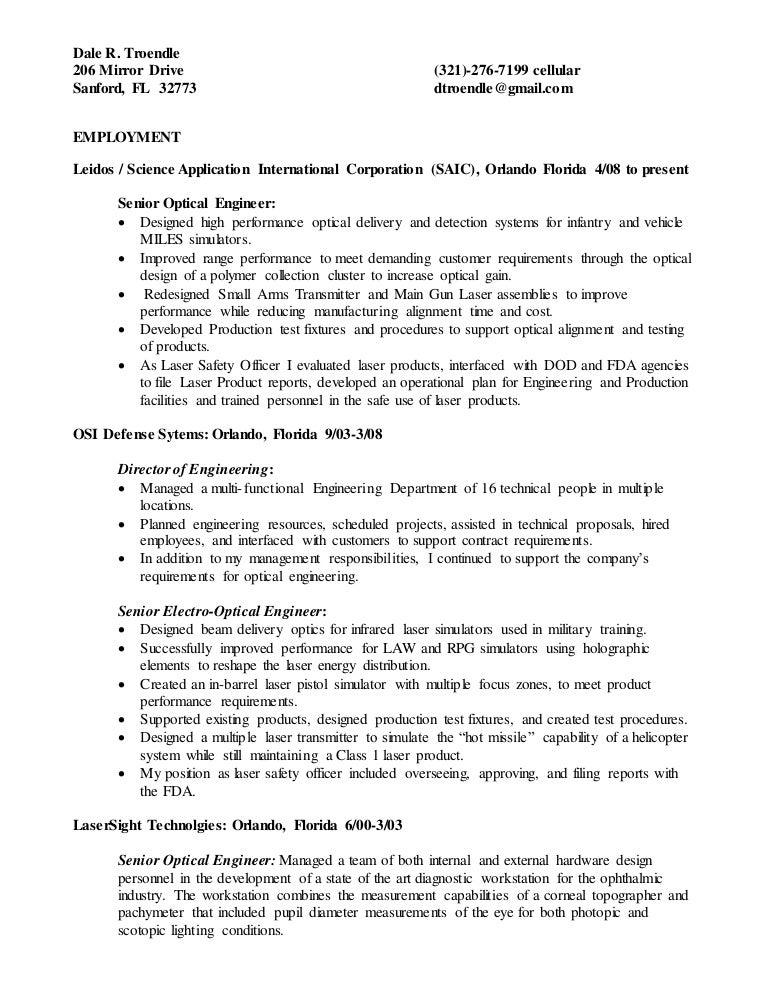 Dale R. Troendle
206 Mirror Drive
Sanford, FL 32773

(321)-276-7199 cellular
dtroendle@gmail.com

EMPLOYMENT

Leidos / Science Application International Corporation (SAIC), Orlando Florida 4/08 to present

Senior Optical Engineer:
• Designed high performance optical delivery and detection systems for infantry and vehicle MILES simulators.
• Improved range performance to meet demanding customer requirements through the optical design of a polymer collection cluster to increase optical gain.
• Redesigned Small Arms Transmitter and Main Gun Laser assemblies to improve performance while reducing manufacturing alignment time and cost.
• Developed Production test fixtures and procedures to support optical alignment and testing of products.
• As Laser Safety Officer I evaluated laser products, interfaced with DOD and FDA agencies to file Laser Product reports, developed an operational plan for Engineering and Production facilities and trained personnel in the safe use of laser products.

OSI Defense Sytems: Orlando, Florida 9/03-3/08

Director of Engineering:
• Managed a multi-functional Engineering Department of 16 technical people in multiple locations.
• Planned engineering resources, scheduled projects, assisted in technical proposals, hired employees, and interfaced with customers to support contract requirements.
• In addition to my management responsibilities, I continued to support the company's requirements for optical engineering.

Senior Electro-Optical Engineer:
• Designed beam delivery optics for infrared laser simulators used in military training.
• Successfully improved performance for LAW and RPG simulators using holographic elements to reshape the laser energy distribution.
• Created an in-barrel laser pistol simulator with multiple focus zones, to meet product performance requirements.
• Supported existing products, designed production test fixtures, and created test procedures.
• Designed a multiple laser transmitter to simulate the "hot missile" capability of a helicopter system while still maintaining a Class 1 laser product.
• My position as laser safety officer included overseeing, approving, and filing reports with the FDA.

LaserSight Technolgies: Orlando, Florida 6/00-3/03

Senior Optical Engineer: Managed a team of both internal and external hardware design personnel in the development of a state of the art diagnostic workstation for the ophthalmic industry. The workstation combines the measurement capabilities of a corneal topographer and pachymeter that included pupil diameter measurements of the eye for both photopic and scotopic lighting conditions.